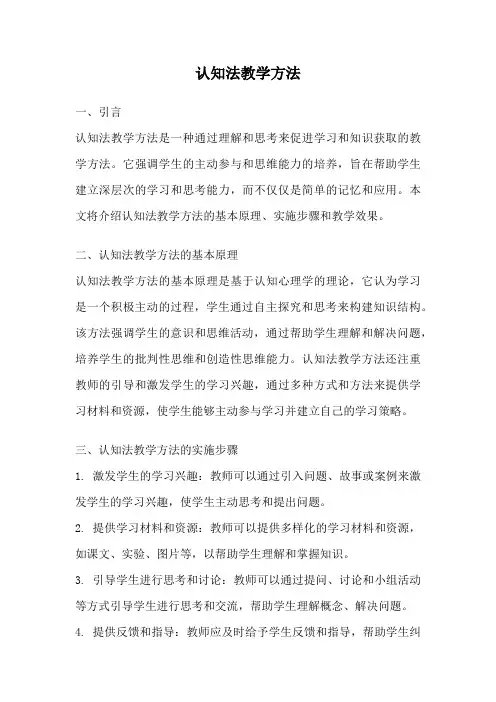 认知法教学方法

一、引言

认知法教学方法是一种通过理解和思考来促进学习和知识获取的教学方法。它强调学生的主动参与和思维能力的培养，旨在帮助学生建立深层次的学习和思考能力，而不仅仅是简单的记忆和应用。本文将介绍认知法教学方法的基本原理、实施步骤和教学效果。

二、认知法教学方法的基本原理

认知法教学方法的基本原理是基于认知心理学的理论，它认为学习是一个积极主动的过程，学生通过自主探究和思考来构建知识结构。该方法强调学生的意识和思维活动，通过帮助学生理解和解决问题，培养学生的批判性思维和创造性思维能力。认知法教学方法还注重教师的引导和激发学生的学习兴趣，通过多种方式和方法来提供学习材料和资源，使学生能够主动参与学习并建立自己的学习策略。

三、认知法教学方法的实施步骤

1. 激发学生的学习兴趣：教师可以通过引入问题、故事或案例来激发学生的学习兴趣，使学生主动思考和提出问题。

2. 提供学习材料和资源：教师可以提供多样化的学习材料和资源，如课文、实验、图片等，以帮助学生理解和掌握知识。

3. 引导学生进行思考和讨论：教师可以通过提问、讨论和小组活动等方式引导学生进行思考和交流，帮助学生理解概念、解决问题。

4. 提供反馈和指导：教师应及时给予学生反馈和指导，帮助学生纠